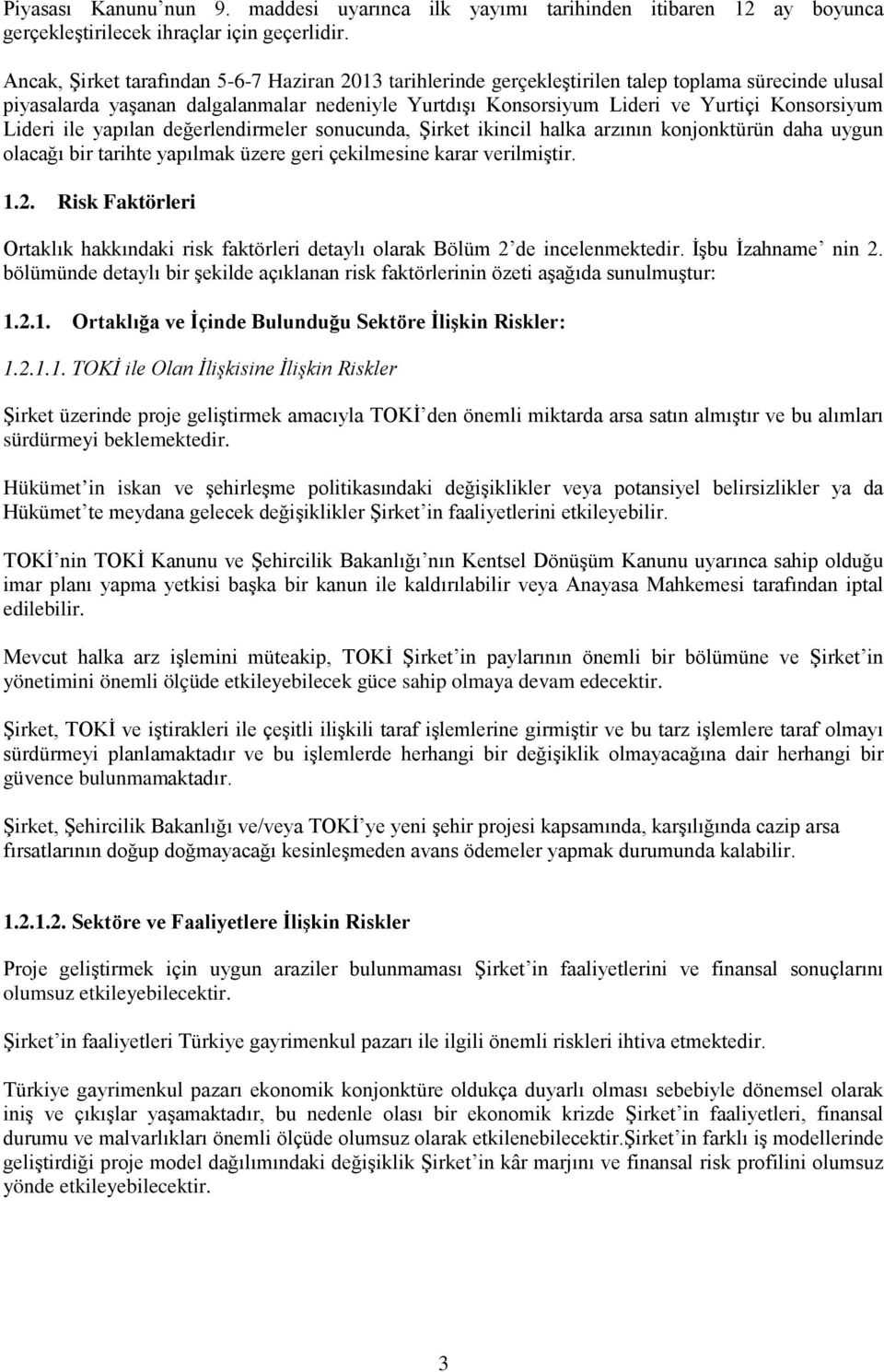 Piyasası Kanunu'nun 9. maddesi uyarınca ilk yayımı tarihinden itibaren 12 ay boyunca gerçekleştirilecek ihraçlar için geçerlidir.

Ancak, Şirket tarafından 5-6-7 Haziran 2013 tarihlerinde gerçekleştirilen talep toplama sürecinde ulusal piyasalarda yaşanan dalgalanmalar nedeniyle Yurtdışı Konsorsiyum Lideri ve Yurtiçi Konsorsiyum Lideri ile yapılan değerlendirmeler sonucunda, Şirket ikincil halka arzının konjonktürün daha uygun olacağı bir tarihte yapılmak üzere geri çekilmesine karar verilmiştir.

1.2. Risk Faktörleri

Ortaklık hakkındaki risk faktörleri detaylı olarak Bölüm 2'de incelenmektedir. İşbu İzahname' nin 2. bölümünde detaylı bir şekilde açıklanan risk faktörlerinin özeti aşağıda sunulmuştur:

1.2.1. Ortaklığa ve İçinde Bulunduğu Sektöre İlişkin Riskler:

1.2.1.1. TOKİ ile Olan İlişkisine İlişkin Riskler

Şirket üzerinde proje geliştirmek amacıyla TOKİ'den önemli miktarda arsa satın almıştır ve bu alımları sürdürmeyi beklemektedir.

Hükümet'in iskan ve şehirleşme politikasındaki değişiklikler veya potansiyel belirsizlikler ya da Hükümet'te meydana gelecek değişiklikler Şirket'in faaliyetlerini etkileyebilir.

TOKİ'nin TOKİ Kanunu ve Şehircilik Bakanlığı'nın Kentsel Dönüşüm Kanunu uyarınca sahip olduğu imar planı yapma yetkisi başka bir kanun ile kaldırılabilir veya Anayasa Mahkemesi tarafından iptal edilebilir.

Mevcut halka arz işlemini müteakip, TOKİ Şirket'in paylarının önemli bir bölümüne ve Şirket'in yönetimini önemli ölçüde etkileyebilecek güce sahip olmaya devam edecektir.

Şirket, TOKİ ve iştirakleri ile çeşitli ilişkili taraf işlemlerine girmiştir ve bu tarz işlemlere taraf olmayı sürdürmeyi planlamaktadır ve bu işlemlerde herhangi bir değişiklik olmayacağına dair herhangi bir güvence bulunmamaktadır.

Şirket, Şehircilik Bakanlığı ve/veya TOKİ'ye yeni şehir projesi kapsamında, karşılığında cazip arsa fırsatlarının doğup doğmayacağı kesinleşmeden avans ödemeler yapmak durumunda kalabilir.

1.2.1.2. Sektöre ve Faaliyetlere İlişkin Riskler

Proje geliştirmek için uygun araziler bulunmaması Şirket'in faaliyetlerini ve finansal sonuçlarını olumsuz etkileyebilecektir.

Şirket'in faaliyetleri Türkiye gayrimenkul pazarı ile ilgili önemli riskleri ihtiva etmektedir.

Türkiye gayrimenkul pazarı ekonomik konjonktüre oldukça duyarlı olması sebebiyle dönemsel olarak iniş ve çıkışlar yaşamaktadır, bu nedenle olası bir ekonomik krizde Şirket'in faaliyetleri, finansal durumu ve malvarlıkları önemli ölçüde olumsuz olarak etkilenebilecektir.Şirket'in farklı iş modellerinde geliştirdiği proje model dağılımındaki değişiklik Şirket'in kâr marjını ve finansal risk profilini olumsuz yönde etkileyebilecektir.

3